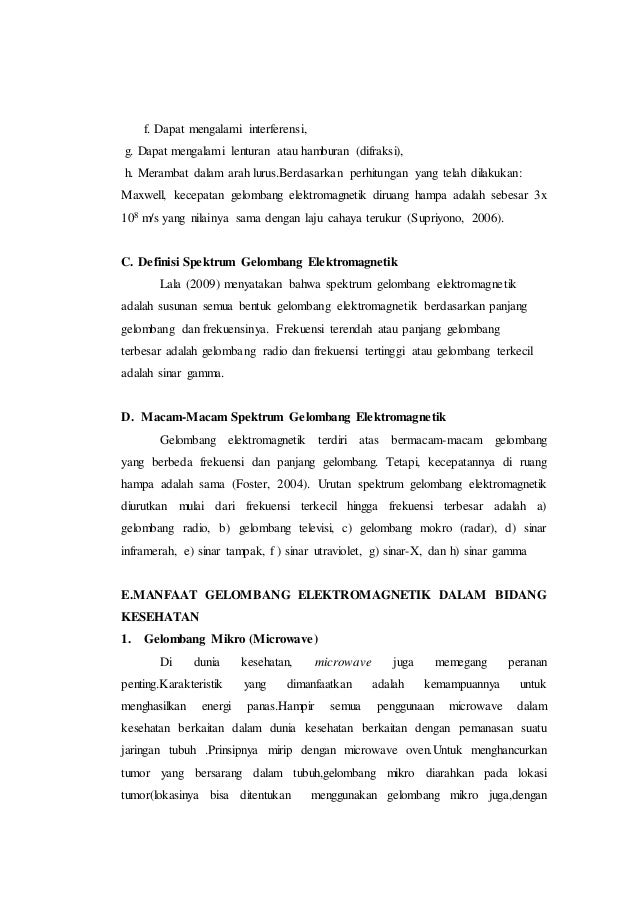 f. Dapat mengalami interferensi,

g. Dapat mengalami lenturan atau hamburan (difraksi),

h. Merambat dalam arah lurus.Berdasarkan perhitungan yang telah dilakukan: Maxwell, kecepatan gelombang elektromagnetik diruang hampa adalah sebesar 3x $10^8$ m/s yang nilainya sama dengan laju cahaya terukur (Supriyono, 2006).

C. Definisi Spektrum Gelombang Elektromagnetik

Lala (2009) menyatakan bahwa spektrum gelombang elektromagnetik adalah susunan semua bentuk gelombang elektromagnetik berdasarkan panjang gelombang dan frekuensinya. Frekuensi terendah atau panjang gelombang terbesar adalah gelombang radio dan frekuensi tertinggi atau gelombang terkecil adalah sinar gamma.

D. Macam-Macam Spektrum Gelombang Elektromagnetik

Gelombang elektromagnetik terdiri atas bermacam-macam gelombang yang berbeda frekuensi dan panjang gelombang. Tetapi, kecepatannya di ruang hampa adalah sama (Foster, 2004). Urutan spektrum gelombang elektromagnetik diurutkan mulai dari frekuensi terkecil hingga frekuensi terbesar adalah a) gelombang radio, b) gelombang televisi, c) gelombang mokro (radar), d) sinar inframerah, e) sinar tampak, f ) sinar utraviolet, g) sinar-X, dan h) sinar gamma

E.MANFAAT GELOMBANG ELEKTROMAGNETIK DALAM BIDANG KESEHATAN

1. Gelombang Mikro (Microwave)

Di dunia kesehatan, microwave juga memegang peranan penting.Karakteristik yang dimanfaatkan adalah kemampuannya untuk menghasilkan energi panas.Hampir semua penggunaan microwave dalam kesehatan berkaitan dalam dunia kesehatan berkaitan dengan pemanasan suatu jaringan tubuh .Prinsipnya mirip dengan microwave oven.Untuk menghancurkan tumor yang bersarang dalam tubuh,gelombang mikro diarahkan pada lokasi tumor(lokasinya bisa ditentukan menggunakan gelombang mikro juga,dengan